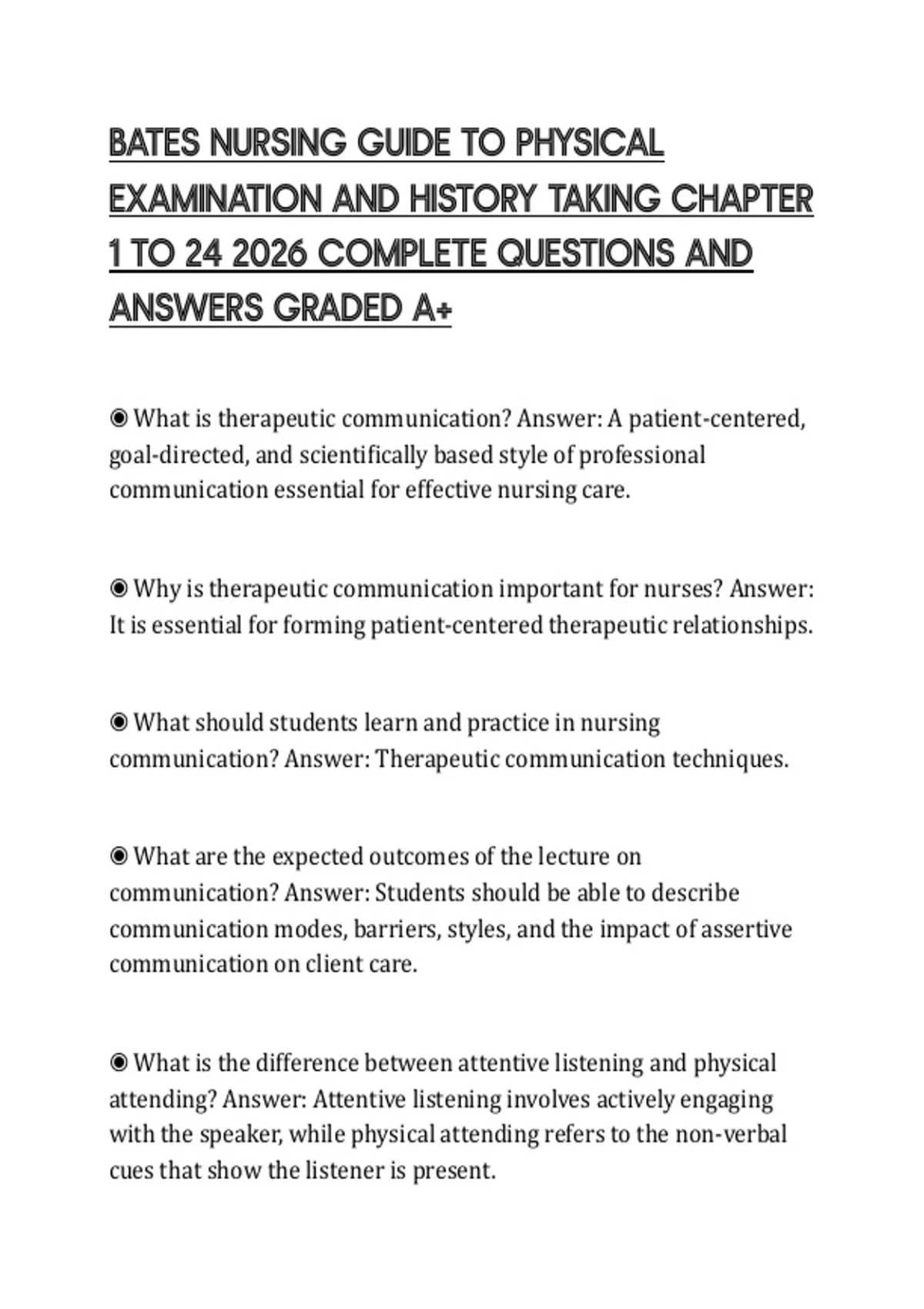 BATES NURSING GUIDE TO PHYSICAL EXAMINATION AND HISTORY TAKING CHAPTER 1 TO 24 2026 COMPLETE QUESTIONS AND ANSWERS GRADED A+

◉ What is therapeutic communication? Answer: A patient-centered, goal-directed, and scientifically based style of professional communication essential for effective nursing care.

◉ Why is therapeutic communication important for nurses? Answer: It is essential for forming patient-centered therapeutic relationships.

◉ What should students learn and practice in nursing communication? Answer: Therapeutic communication techniques.

◉ What are the expected outcomes of the lecture on communication? Answer: Students should be able to describe communication modes, barriers, styles, and the impact of assertive communication on client care.

◉ What is the difference between attentive listening and physical attending? Answer: Attentive listening involves actively engaging with the speaker, while physical attending refers to the non-verbal cues that show the listener is present.